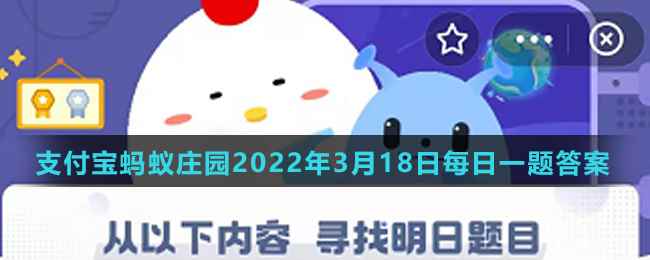 支付宝蚂蚁庄园2022年3月18日每日一题答案

从以下内容 寻找明日题目